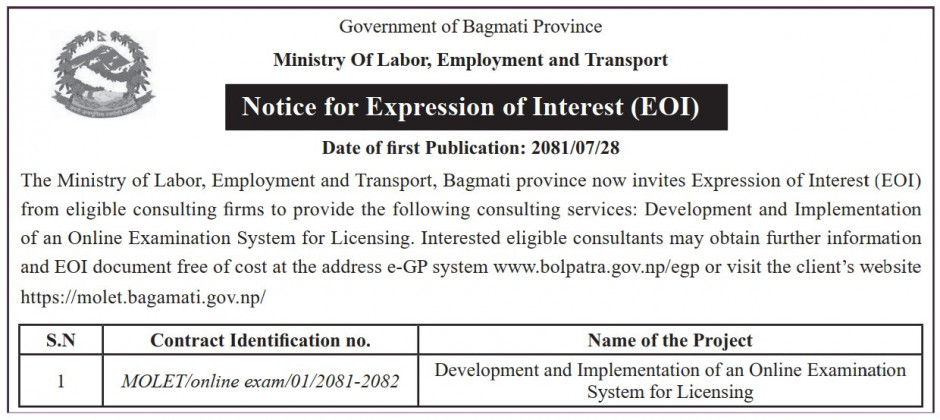 Government of Bagmati Province

Ministry Of Labor, Employment and Transport

Notice for Expression of Interest (EOI)

Date of first Publication: 2081/07/28

The Ministry of Labor, Employment and Transport, Bagmati province now invites Expression of Interest (EOI) from eligible consulting firms to provide the following consulting services: Development and Implementation of an Online Examination System for Licensing. Interested eligible consultants may obtain further information and EOI document free of cost at the address e-GP system www.bolpatra.gov.np/egp or visit the client's website https://molet.bagamati.gov.np/

| S.N | Contract Identification no. | Name of the Project |
|---|---|---|
| 1 | MOLET/online exam/01/2081-2082 | Development and Implementation of an Online Examination System for Licensing |